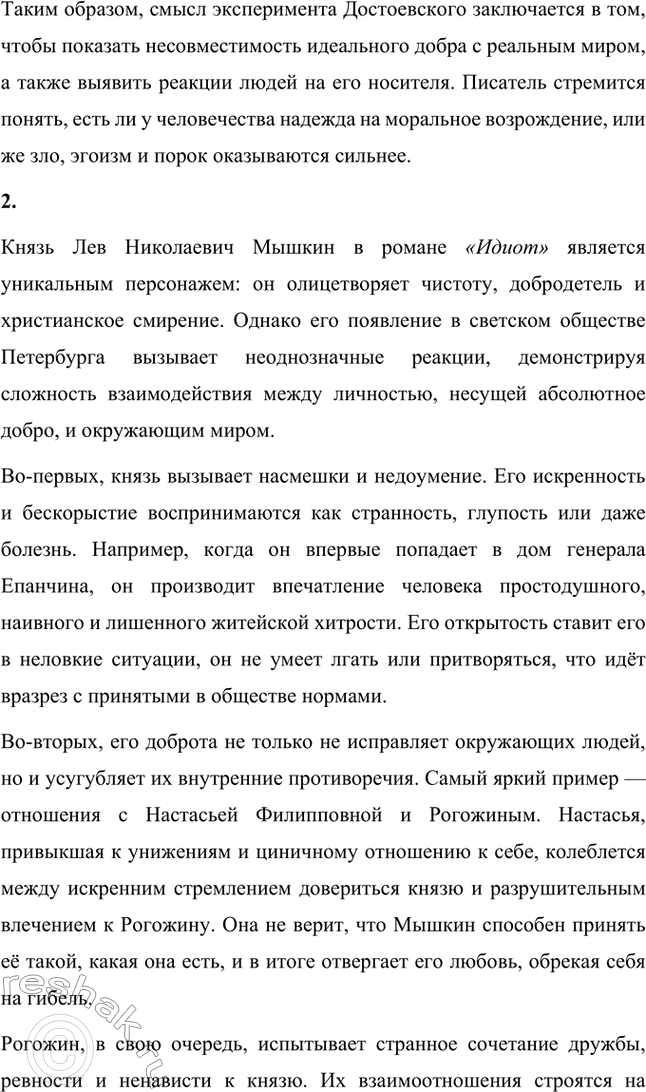 Таким образом, смысл эксперимента Достоевского заключается в том, чтобы показать несовместимость идеального добра с реальным миром, а также выявить реакции людей на его носителя. Писатель стремится понять, есть ли у человечества надежда на моральное возрождение, или же зло, эгоизм и порок оказываются сильнее.

2.

Князь Лев Николаевич Мышкин в романе «Идиот» является уникальным персонажем: он олицетворяет чистоту, добродетель и христианское смирение. Однако его появление в светском обществе Петербурга вызывает неоднозначные реакции, демонстрируя сложность взаимодействия между личностью, несущей абсолютное добро, и окружающим миром.

Во-первых, князь вызывает насмешки и недоумение. Его искренность и бескорыстие воспринимаются как странность, глупость или даже болезнь. Например, когда он впервые попадает в дом генерала Епанчина, он производит впечатление человека простодушного, наивного и лишенного житейской хитрости. Его открытость ставит его в неловкие ситуации, он не умеет лгать или притворяться, что идёт вразрез с принятыми в обществе нормами.

Во-вторых, его доброта не только не исправляет окружающих людей, но и усугубляет их внутренние противоречия. Самый яркий пример — отношения с Настасьей Филипповной и Рогожиным. Настасья, привыкшая к унижениям и циничному отношению к себе, колеблется между искренним стремлением довериться князю и разрушительным влечением к Рогожину. Она не верит, что Мышкин способен принять её такой, какая она есть, и в итоге отвергает его любовь, обрекая себя на гибель.

Рогожин, в свою очередь, испытывает странное сочетание дружбы, ревности и ненависти к князю. Их взаимоотношения строятся на

reshak.ru